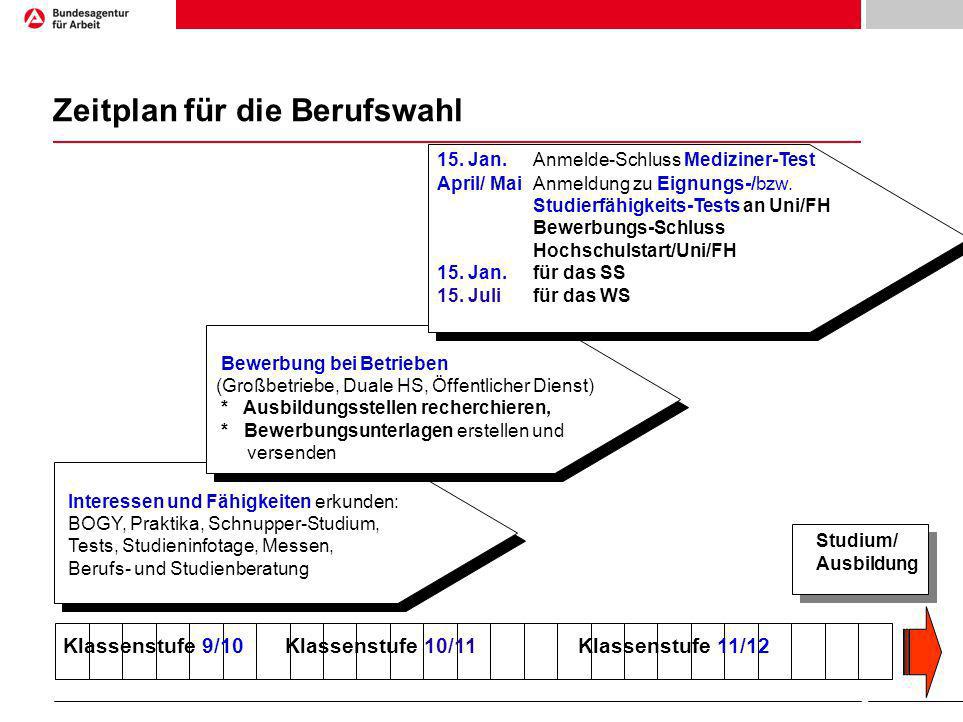 Bundesagentur für Arbeit

Zeitplan für die Berufswahl

15. Jan. Anmelde-Schluss Mediziner-Test
April/ Mai Anmeldung zu Eignungs-/bzw. Studierfähigkeits-Tests an Uni/FH
Bewerbungs-Schluss Hochschulstart/Uni/FH
15. Jan. für das SS
15. Juli für das WS

Bewerbung bei Betrieben
(Großbetriebe, Duale HS, Öffentlicher Dienst)
* Ausbildungsstellen recherchieren,
* Bewerbungsunterlagen erstellen und versenden

Interessen und Fähigkeiten erkunden:
BOGY, Praktika, Schnupper-Studium,
Tests, Studieninfotage, Messen,
Berufs- und Studienberatung

Studium/ Ausbildung

Klassenstufe 9/10 Klassenstufe 10/11 Klassenstufe 11/12